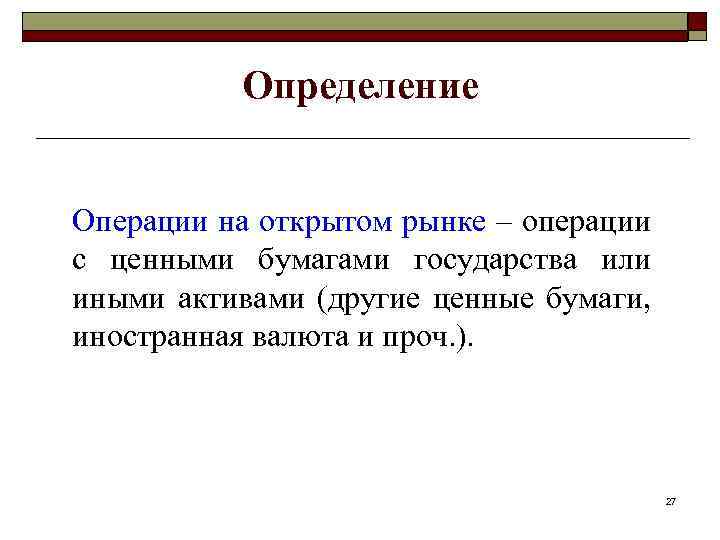 Определение

Операции на открытом рынке – операции с ценными бумагами государства или иными активами (другие ценные бумаги, иностранная валюта и проч.).

27